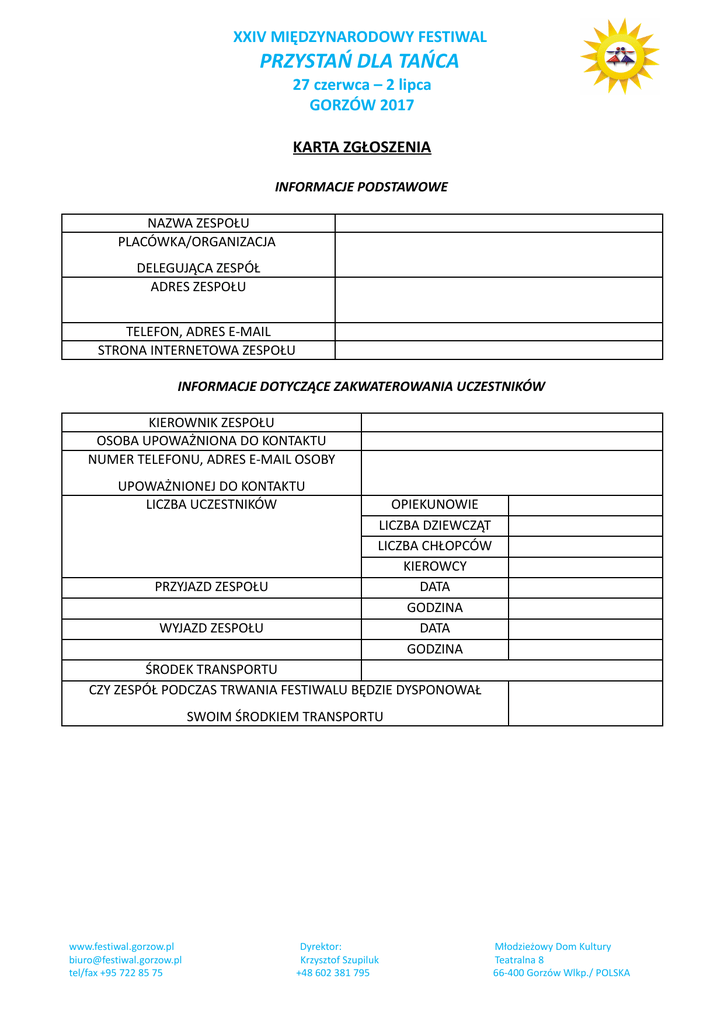 XXIV MIĘDZYNARODOWY FESTIWAL
PRZYSTAŃ DLA TAŃCA
27 czerwca – 2 lipca
GORZÓW 2017

KARTA ZGŁOSZENIA

INFORMACJE PODSTAWOWE

| NAZWA ZESPOŁU | |
|---|---|
| PLACÓWKA/ORGANIZACJA DELEGUJĄCA ZESPÓŁ | |
| ADRES ZESPOŁU | |
| TELEFON, ADRES E-MAIL | |
| STRONA INTERNETOWA ZESPOŁU | |

INFORMACJE DOTYCZĄCE ZAKWATEROWANIA UCZESTNIKÓW

| KIEROWNIK ZESPOŁU | | |
|---|---|---|
| OSOBA UPOWAŻNIONA DO KONTAKTU | | |
| NUMER TELEFONU, ADRES E-MAIL OSOBY UPOWAŻNIONEJ DO KONTAKTU | | |
| LICZBA UCZESTNIKÓW | OPIEKUNOWIE | |
| | LICZBA DZIEWCZĄT | |
| | LICZBA CHŁOPCÓW | |
| | KIEROWCY | |
| PRZYJAZD ZESPOŁU | DATA | |
| | GODZINA | |
| WYJAZD ZESPOŁU | DATA | |
| | GODZINA | |
| ŚRODEK TRANSPORTU | | |
| CZY ZESPÓŁ PODCZAS TRWANIA FESTIWALU BĘDZIE DYSPONOWAŁ SWOIM ŚRODKIEM TRANSPORTU | | |

www.festiwal.gorzow.pl
biuro@festiwal.gorzow.pl
tel/fax +95 722 85 75

Dyrektor:
Krzysztof Szupiluk
+48 602 381 795

Młodzieżowy Dom Kultury
Teatralna 8
66-400 Gorzów Wlkp./ POLSKA